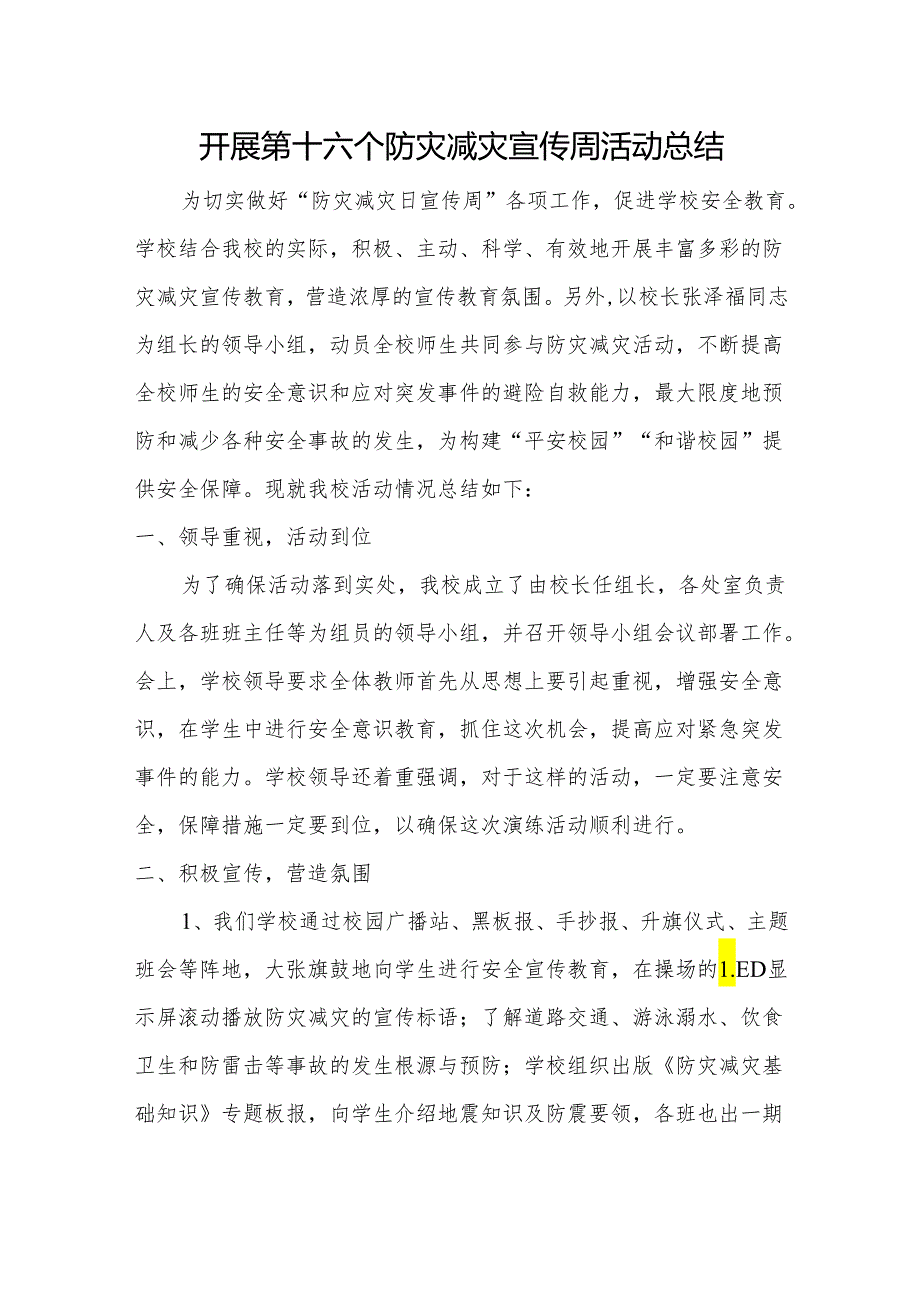 开展第十六个防灾减灾宣传周活动总结

为切实做好“防灾减灾日宣传周”各项工作，促进学校安全教育。学校结合我校的实际，积极、主动、科学、有效地开展丰富多彩的防灾减灾宣传教育，营造浓厚的宣传教育氛围。另外,以校长张泽福同志为组长的领导小组，动员全校师生共同参与防灾减灾活动，不断提高全校师生的安全意识和应对突发事件的避险自救能力，最大限度地预防和减少各种安全事故的发生，为构建“平安校园”“和谐校园”提供安全保障。现就我校活动情况总结如下：

一、领导重视，活动到位

为了确保活动落到实处，我校成立了由校长任组长，各处室负责人及各班班主任等为组员的领导小组，并召开领导小组会议部署工作。会上，学校领导要求全体教师首先从思想上要引起重视，增强安全意识，在学生中进行安全意识教育，抓住这次机会，提高应对紧急突发事件的能力。学校领导还着重强调，对于这样的活动，一定要注意安全，保障措施一定要到位，以确保这次演练活动顺利进行。

二、积极宣传，营造氛围

1、我们学校通过校园广播站、黑板报、手抄报、升旗仪式、主题班会等阵地，大张旗鼓地向学生进行安全宣传教育，在操场的1.ED显示屏滚动播放防灾减灾的宣传标语；了解道路交通、游泳溺水、饮食卫生和防雷击等事故的发生根源与预防；学校组织出版《防灾减灾基础知识》专题板报，向学生介绍地震知识及防震要领，各班也出一期